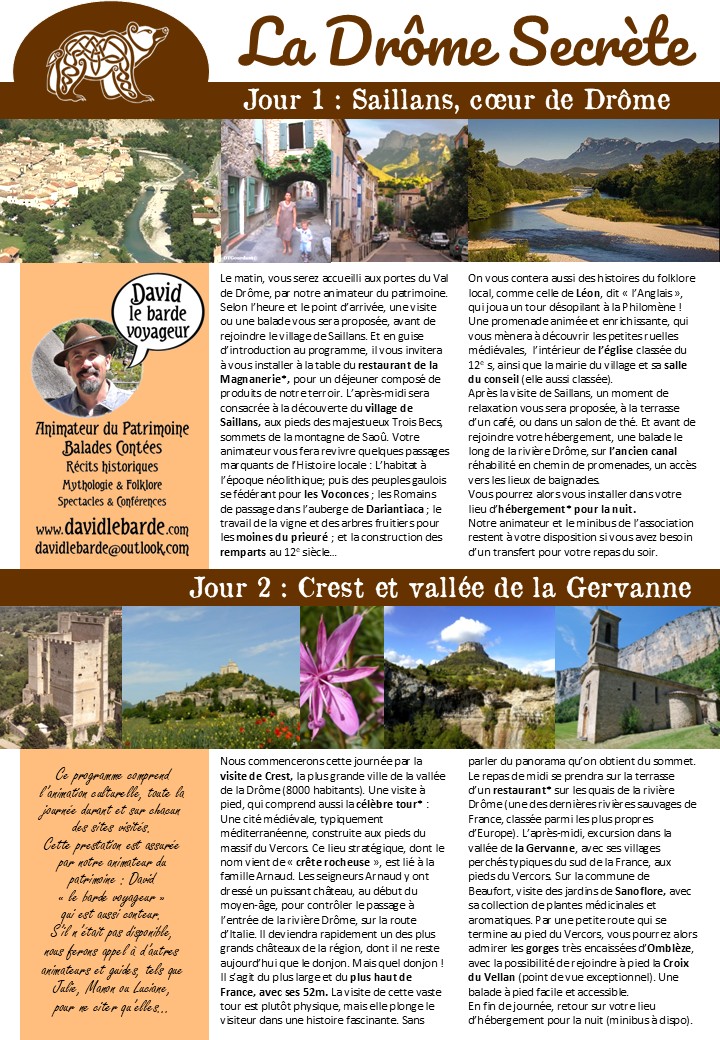 La Drôme Secrète

Jour 1 : Saillans, cœur de Drôme

David le barde voyageur

Animateur du Patrimoine
Balades Contées
Récits historiques
Mythologie & Folklore
Spectacles & Conférences

www.davidlebarde.com
davidlebarde@outlook.com

Le matin, vous serez accueilli aux portes du Val de Drôme, par notre animateur du patrimoine. Selon l'heure et le point d'arrivée, une visite ou une balade vous sera proposée, avant de rejoindre le village de Saillans. Et en guise d'introduction au programme, il vous invitera à vous installer à la table du restaurant de la Magnanerie*, pour un déjeuner composé de produits de notre terroir. L'après-midi sera consacrée à la découverte du village de Saillans, aux pieds des majestueux Trois Becs, sommets de la montagne de Saoû. Votre animateur vous fera revivre quelques passages marquants de l'Histoire locale : L'habitat à l'époque néolithique; puis des peuples gaulois se fédérant pour les Voconces ; les Romains de passage dans l'auberge de Dariantiaca ; le travail de la vigne et des arbres fruitiers pour les moines du prieuré ; et la construction des remparts au 12e siècle…

On vous contera aussi des histoires du folklore local, comme celle de Léon, dit « l'Anglais », qui joua un tour désopilant à la Philomène ! Une promenade animée et enrichissante, qui vous mènera à découvrir les petites ruelles médiévales, l'intérieur de l'église classée du 12e s, ainsi que la mairie du village et sa salle du conseil (elle aussi classée).
Après la visite de Saillans, un moment de relaxation vous sera proposée, à la terrasse d'un café, ou dans un salon de thé. Et avant de rejoindre votre hébergement, une balade le long de la rivière Drôme, sur l'ancien canal réhabilité en chemin de promenades, un accès vers les lieux de baignades.
Vous pourrez alors vous installer dans votre lieu d'hébergement* pour la nuit.
Notre animateur et le minibus de l'association restent à votre disposition si vous avez besoin d'un transfert pour votre repas du soir.

Jour 2 : Crest et vallée de la Gervanne

Ce programme comprend l'animation culturelle, toute la journée durant et sur chacun des sites visités.
Cette prestation est assurée par notre animateur du patrimoine : David « le barde voyageur » qui est aussi conteur.
S'il n'était pas disponible, nous ferons appel à d'autres animateurs et guides, tels que Julie, Manon ou Luciane, pour ne citer qu'elles…

Nous commencerons cette journée par la visite de Crest, la plus grande ville de la vallée de la Drôme (8000 habitants). Une visite à pied, qui comprend aussi la célèbre tour* : Une cité médiévale, typiquement méditerranéenne, construite aux pieds du massif du Vercors. Ce lieu stratégique, dont le nom vient de « crête rocheuse », est lié à la famille Arnaud. Les seigneurs Arnaud y ont dressé un puissant château, au début du moyen-âge, pour contrôler le passage à l'entrée de la rivière Drôme, sur la route d'Italie. Il deviendra rapidement un des plus grands châteaux de la région, dont il ne reste aujourd'hui que le donjon. Mais quel donjon ! Il s'agit du plus large et du plus haut de France, avec ses 52m. La visite de cette vaste tour est plutôt physique, mais elle plonge le visiteur dans une histoire fascinante. Sans

parler du panorama qu'on obtient du sommet. Le repas de midi se prendra sur la terrasse d'un restaurant* sur les quais de la rivière Drôme (une des dernières rivières sauvages de France, classée parmi les plus propres d'Europe). L'après-midi, excursion dans la vallée de la Gervanne, avec ses villages perchés typiques du sud de la France, aux pieds du Vercors. Sur la commune de Beaufort, visite des jardins de Sanoflore, avec sa collection de plantes médicinales et aromatiques. Par une petite route qui se termine au pied du Vercors, vous pourrez alors admirer les gorges très encaissées d'Omblèze, avec la possibilité de rejoindre à pied la Croix du Vellan (point de vue exceptionnel). Une balade à pied facile et accessible.
En fin de journée, retour sur votre lieu d'hébergement pour la nuit (minibus à dispo).